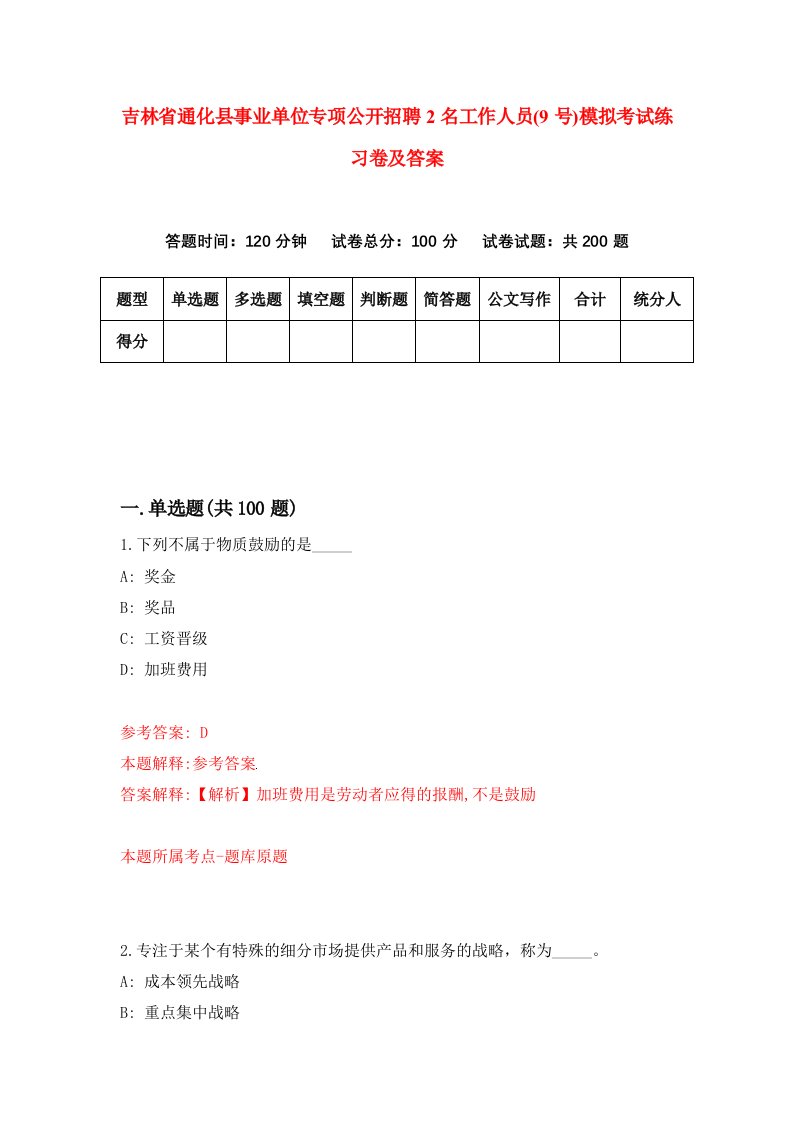 吉林省通化县事业单位专项公开招聘2名工作人员(9号)模拟考试练习卷及答案

答题时间：120分钟　试卷总分：100分　试卷试题：共200题

| 题型 | 单选题 | 多选题 | 填空题 | 判断题 | 简答题 | 公文写作 | 合计 | 统分人 |
|---|---|---|---|---|---|---|---|---|
| 得分 | | | | | | | | |

一.单选题(共100题)

1.下列不属于物质鼓励的是_____

A: 奖金

B: 奖品

C: 工资晋级

D: 加班费用

参考答案: D

本题解释:参考答案.

答案解释:【解析】加班费用是劳动者应得的报酬,不是鼓励

本题所属考点-题库原题

2.专注于某个有特殊的细分市场提供产品和服务的战略，称为_____。

A: 成本领先战略

B: 重点集中战略